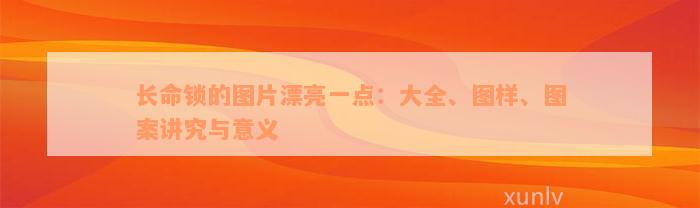 长命锁的图片漂亮一点：大全、图样、图案讲究与意义

xunlv